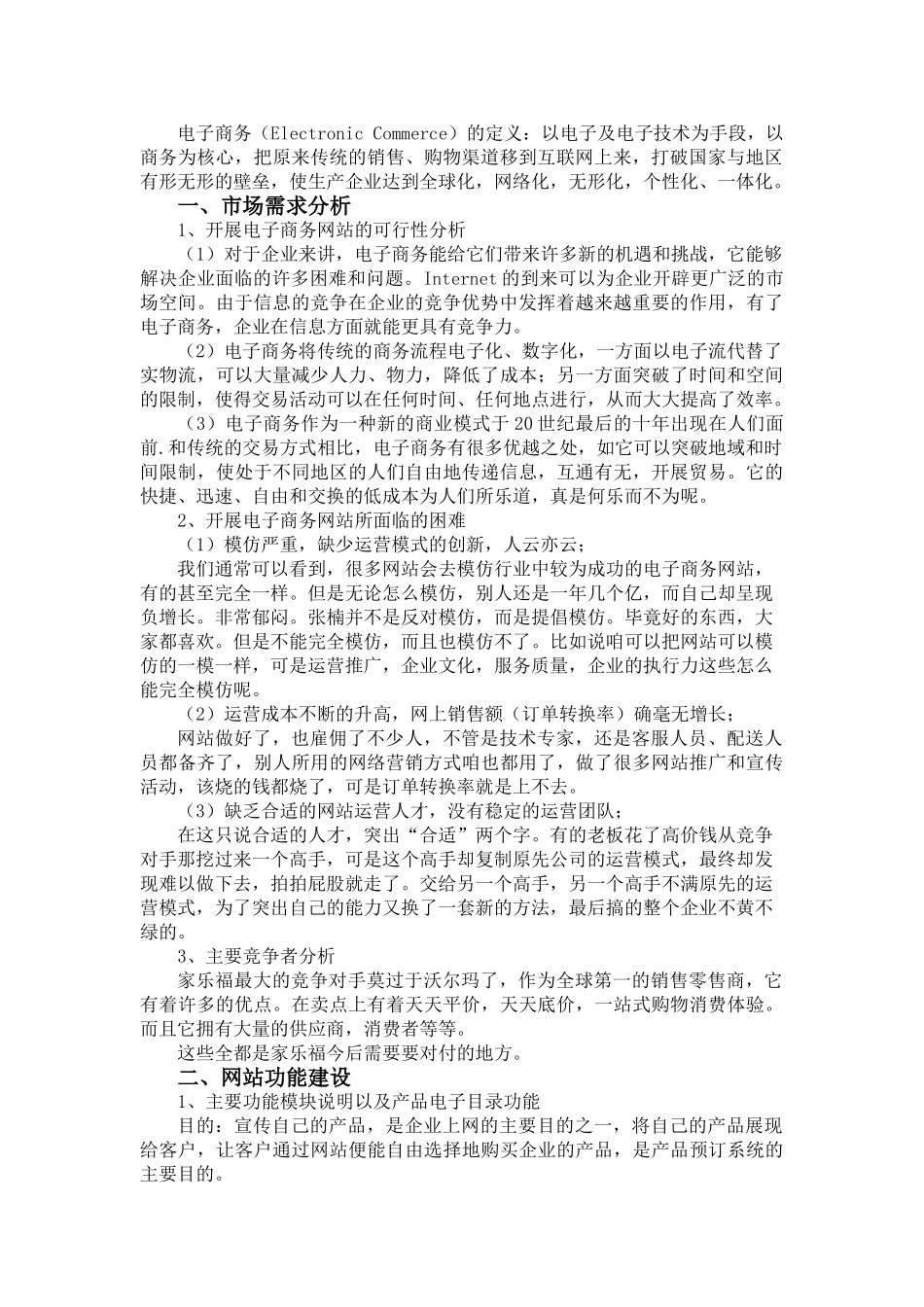 电子商务（Electronic Commerce）的定义：以电子及电子技术为手段，以商务为核心，把原来传统的销售、购物渠道移到互联网上来，打破国家与地区有形无形的壁垒，使生产企业达到全球化，网络化，无形化，个性化、一体化。

一、市场需求分析

1、开展电子商务网站的可行性分析

（1）对于企业来讲，电子商务能给它们带来许多新的机遇和挑战，它能够解决企业面临的许多困难和问题。Internet 的到来可以为企业开辟更广泛的市场空间。由于信息的竞争在企业的竞争优势中发挥着越来越重要的作用，有了电子商务，企业在信息方面就能更具有竞争力。

（2）电子商务将传统的商务流程电子化、数字化，一方面以电子流代替了实物流，可以大量减少人力、物力，降低了成本；另一方面突破了时间和空间的限制，使得交易活动可以在任何时间、任何地点进行，从而大大提高了效率。

（3）电子商务作为一种新的商业模式于 20 世纪最后的十年出现在人们面前.和传统的交易方式相比，电子商务有很多优越之处，如它可以突破地域和时间限制，使处于不同地区的人们自由地传递信息，互通有无，开展贸易。它的快捷、迅速、自由和交换的低成本为人们所乐道，真是何乐而不为呢。

2、开展电子商务网站所面临的困难

（1）模仿严重，缺少运营模式的创新，人云亦云；

我们通常可以看到，很多网站会去模仿行业中较为成功的电子商务网站，有的甚至完全一样。但是无论怎么模仿，别人还是一年几个亿，而自己却呈现负增长。非常郁闷。张楠并不是反对模仿，而是提倡模仿。毕竟好的东西，大家都喜欢。但是不能完全模仿，而且也模仿不了。比如说咱可以把网站可以模仿的一模一样，可是运营推广，企业文化，服务质量，企业的执行力这些怎么能完全模仿呢。

（2）运营成本不断的升高，网上销售额（订单转换率）确毫无增长；

网站做好了，也雇佣了不少人，不管是技术专家，还是客服人员、配送人员都备齐了，别人所用的网络营销方式咱也都用了，做了很多网站推广和宣传活动，该烧的钱都烧了，可是订单转换率就是上不去。

（3）缺乏合适的网站运营人才，没有稳定的运营团队；

在这只说合适的人才，突出“合适”两个字。有的老板花了高价钱从竞争对手那挖过来一个高手，可是这个高手却复制原先公司的运营模式，最终却发现难以做下去，拍拍屁股就走了。交给另一个高手，另一个高手不满原先的运营模式，为了突出自己的能力又换了一套新的方法，最后搞的整个企业不黄不绿的。

3、主要竞争者分析

家乐福最大的竞争对手莫过于沃尔玛了，作为全球第一的销售零售商，它有着许多的优点。在卖点上有着天天平价，天天底价，一站式购物消费体验。而且它拥有大量的供应商，消费者等等。

这些全都是家乐福今后需要要对付的地方。

二、网站功能建设

1、主要功能模块说明以及产品电子目录功能

目的：宣传自己的产品，是企业上网的主要目的之一，将自己的产品展现给客户，让客户通过网站便能自由选择地购买企业的产品，是产品预订系统的主要目的。